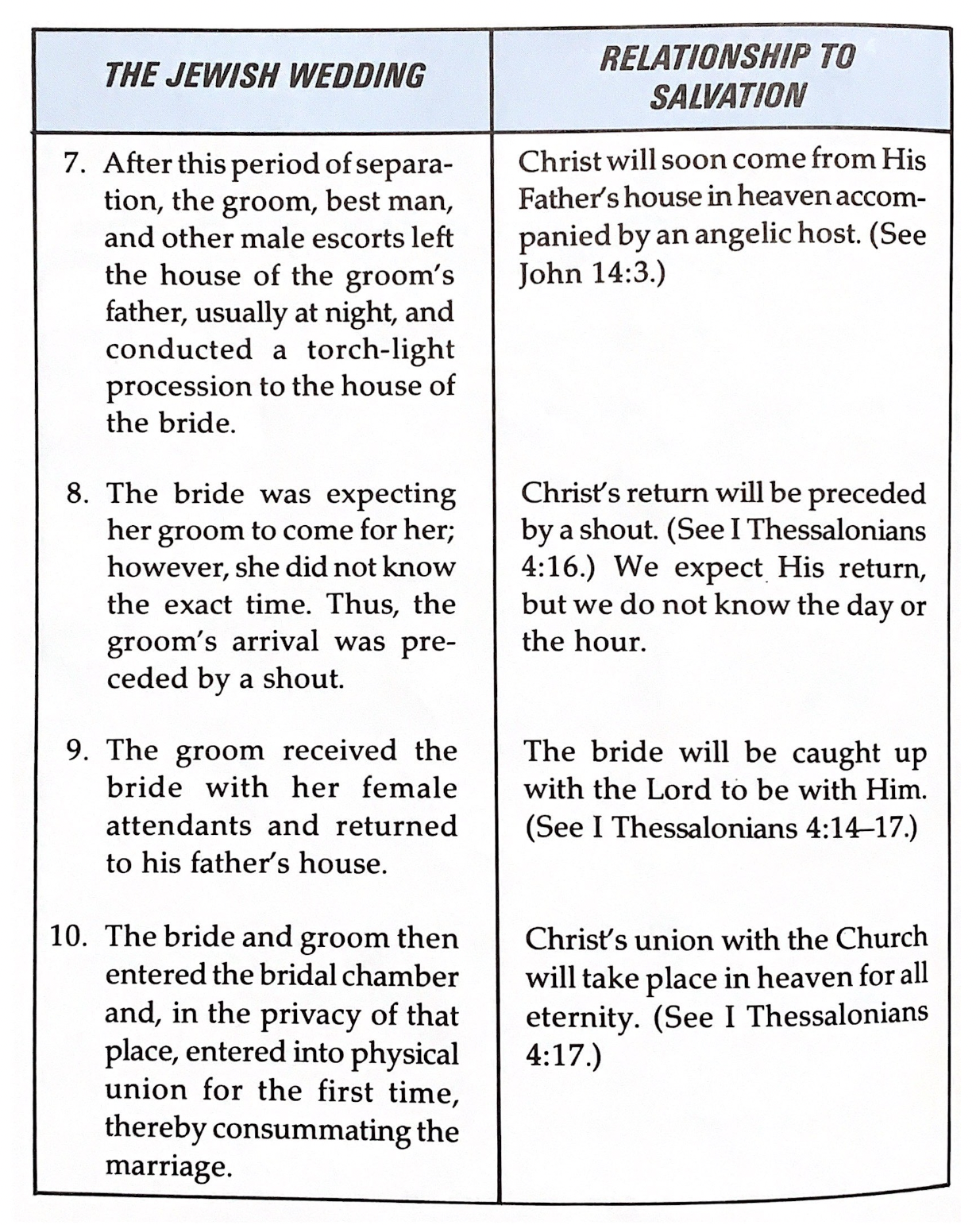 | THE JEWISH WEDDING | RELATIONSHIP TO SALVATION |
|---|---|
| 7. After this period of separation, the groom, best man, and other male escorts left the house of the groom's father, usually at night, and conducted a torch-light procession to the house of the bride. | Christ will soon come from His Father's house in heaven accompanied by an angelic host. (See John 14:3.) |
| 8. The bride was expecting her groom to come for her; however, she did not know the exact time. Thus, the groom's arrival was preceded by a shout. | Christ's return will be preceded by a shout. (See I Thessalonians 4:16.) We expect His return, but we do not know the day or the hour. |
| 9. The groom received the bride with her female attendants and returned to his father's house. | The bride will be caught up with the Lord to be with Him. (See I Thessalonians 4:14–17.) |
| 10. The bride and groom then entered the bridal chamber and, in the privacy of that place, entered into physical union for the first time, thereby consummating the marriage. | Christ's union with the Church will take place in heaven for all eternity. (See I Thessalonians 4:17.) |